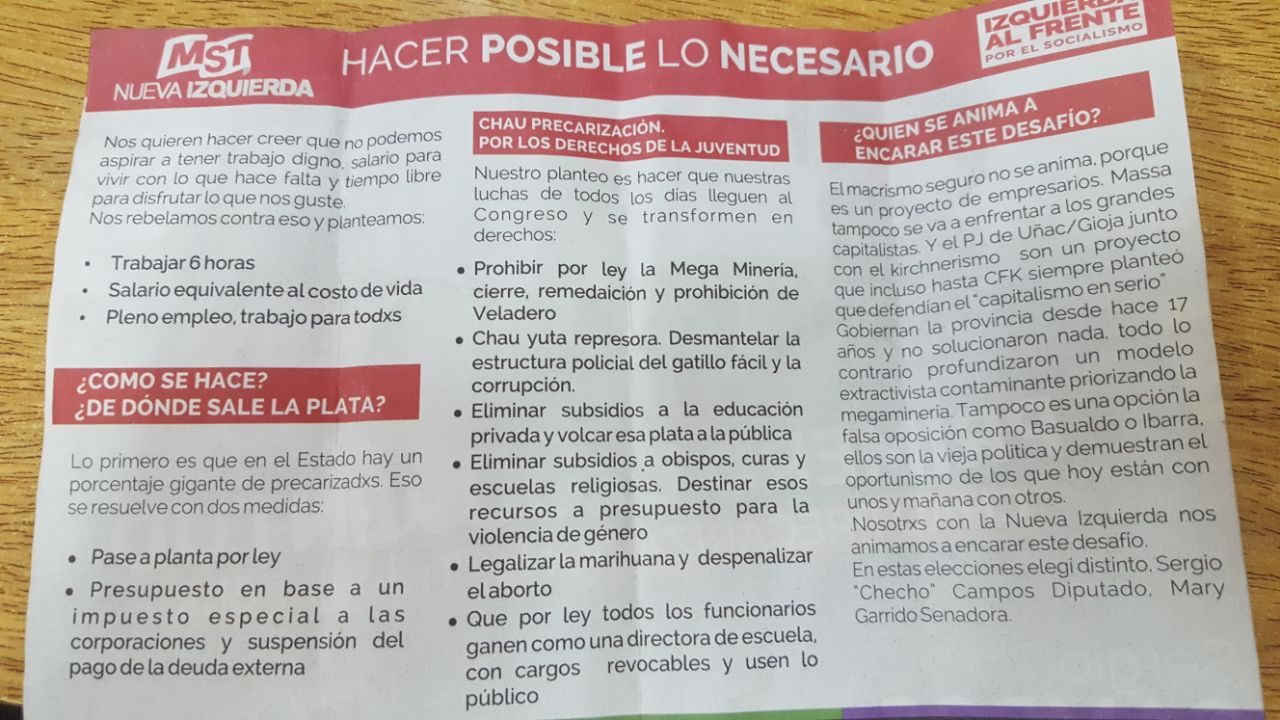 MST
NUEVA IZQUIERDA

HACER POSIBLE LO NECESARIO

IZQUIERDA AL FRENTE
POR EL SOCIALISMO

Nos quieren hacer creer que no podemos aspirar a tener trabajo digno, salario para vivir con lo que hace falta y tiempo libre para disfrutar lo que nos guste.
Nos rebelamos contra eso y planteamos:

• Trabajar 6 horas
• Salario equivalente al costo de vida
• Pleno empleo, trabajo para todxs

¿COMO SE HACE?
¿DE DÓNDE SALE LA PLATA?

Lo primero es que en el Estado hay un porcentaje gigante de precarizadxs. Eso se resuelve con dos medidas:

• Pase a planta por ley
• Presupuesto en base a un impuesto especial a las corporaciones y suspensión del pago de la deuda externa

CHAU PRECARIZACIÓN.
POR LOS DERECHOS DE LA JUVENTUD

Nuestro planteo es hacer que nuestras luchas de todos los días lleguen al Congreso y se transformen en derechos:

• Prohibir por ley la Mega Minería, cierre, remedaición y prohibición de Veladero
• Chau yuta represora. Desmantelar la estructura policial del gatillo fácil y la corrupción.
• Eliminar subsidios a la educación privada y volcar esa plata a la pública
• Eliminar subsidios a obispos, curas y escuelas religiosas. Destinar esos recursos a presupuesto para la violencia de género
• Legalizar la marihuana y despenalizar el aborto
• Que por ley todos los funcionarios ganen como una directora de escuela, con cargos revocables y usen lo público

¿QUIEN SE ANIMA A ENCARAR ESTE DESAFÍO?

El macrismo seguro no se anima, porque es un proyecto de empresarios. Massa tampoco se va a enfrentar a los grandes capitalistas. Y el PJ de Uñac/Gioja junto con el kirchnerismo son un proyecto que incluso hasta CFK siempre planteó que defendían el "capitalismo en serio" Gobiernan la provincia desde hace 17 años y no solucionaron nada, todo lo contrario profundizaron un modelo extractivista contaminante priorizando la megaminería. Tampoco es una opción la falsa oposición como Basualdo o Ibarra, ellos son la vieja política y demuestran el oportunismo de los que hoy están con unos y mañana con otros.
.Nosotrxs con la Nueva Izquierda nos animamos a encarar este desafío.
En estas elecciones elegí distinto, Sergio "Checho" Campos Diputado, Mary Garrido Senadora.